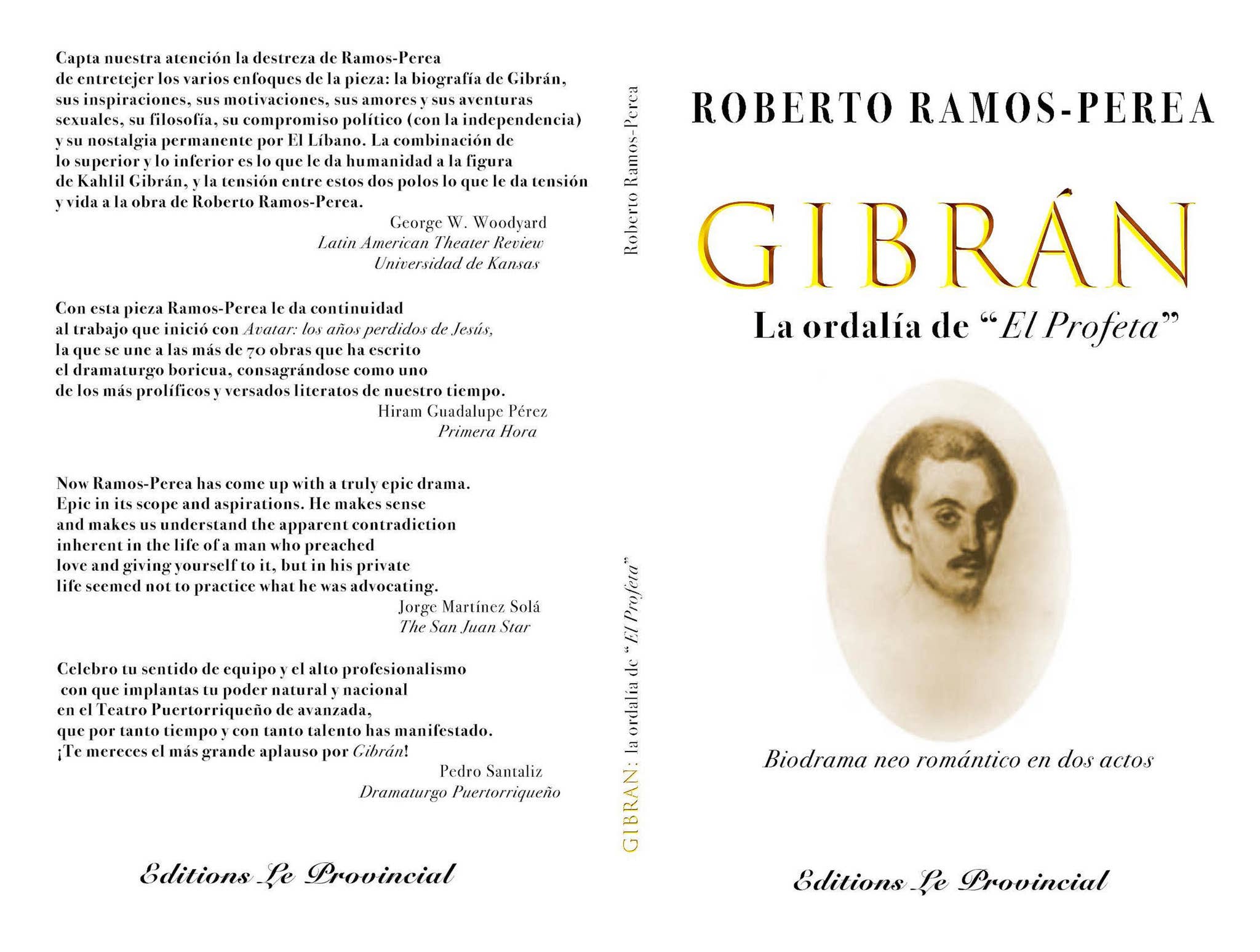 Capta nuestra atención la destreza de Ramos-Perea de entretejer los varios enfoques de la pieza: la biografía de Gibrán, sus inspiraciones, sus motivaciones, sus amores y sus aventuras sexuales, su filosofía, su compromiso político (con la independencia) y su nostalgia permanente por El Líbano. La combinación de lo superior y lo inferior es lo que le da humanidad a la figura de Kahlil Gibrán, y la tensión entre estos dos polos lo que le da tensión y vida a la obra de Roberto Ramos-Perea.

George W. Woodyard
Latin American Theater Review
Universidad de Kansas

Con esta pieza Ramos-Perea le da continuidad al trabajo que inició con Avatar: los años perdidos de Jesús, la que se une a las más de 70 obras que ha escrito el dramaturgo boricua, consagrándose como uno de los más prolíficos y versados literatos de nuestro tiempo.

Hiram Guadalupe Pérez
Primera Hora

Now Ramos-Perea has come up with a truly epic drama. Epic in its scope and aspirations. He makes sense and makes us understand the apparent contradiction inherent in the life of a man who preached love and giving yourself to it, but in his private life seemed not to practice what he was advocating.

Jorge Martínez Solá
The San Juan Star

Celebro tu sentido de equipo y el alto profesionalismo con que implantas tu poder natural y nacional en el Teatro Puertorriqueño de avanzada, que por tanto tiempo y con tanto talento has manifestado. ¡Te mereces el más grande aplauso por Gibrán!

Pedro Santaliz
Dramaturgo Puertorriqueño

Editions Le Provincial

Roberto Ramos-Perea

GIBRAN: la ordalía de "El Profeta"

ROBERTO RAMOS-PEREA

GIBRÁN

La ordalía de "El Profeta"

Biodrama neo romántico en dos actos

Editions Le Provincial